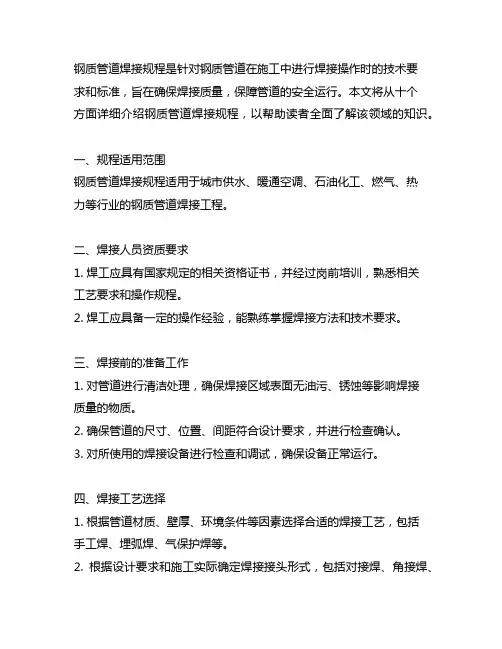 钢质管道焊接规程是针对钢质管道在施工中进行焊接操作时的技术要求和标准，旨在确保焊接质量，保障管道的安全运行。本文将从十个方面详细介绍钢质管道焊接规程，以帮助读者全面了解该领域的知识。

一、规程适用范围
钢质管道焊接规程适用于城市供水、暖通空调、石油化工、燃气、热力等行业的钢质管道焊接工程。

二、焊接人员资质要求
1. 焊工应具有国家规定的相关资格证书，并经过岗前培训，熟悉相关工艺要求和操作规程。
2. 焊工应具备一定的操作经验，能熟练掌握焊接方法和技术要求。

三、焊接前的准备工作
1. 对管道进行清洁处理，确保焊接区域表面无油污、锈蚀等影响焊接质量的物质。
2. 确保管道的尺寸、位置、间距符合设计要求，并进行检查确认。
3. 对所使用的焊接设备进行检查和调试，确保设备正常运行。

四、焊接工艺选择
1. 根据管道材质、壁厚、环境条件等因素选择合适的焊接工艺，包括手工焊、埋弧焊、气保护焊等。
2. 根据设计要求和施工实际确定焊接接头形式，包括对接焊、角接焊、